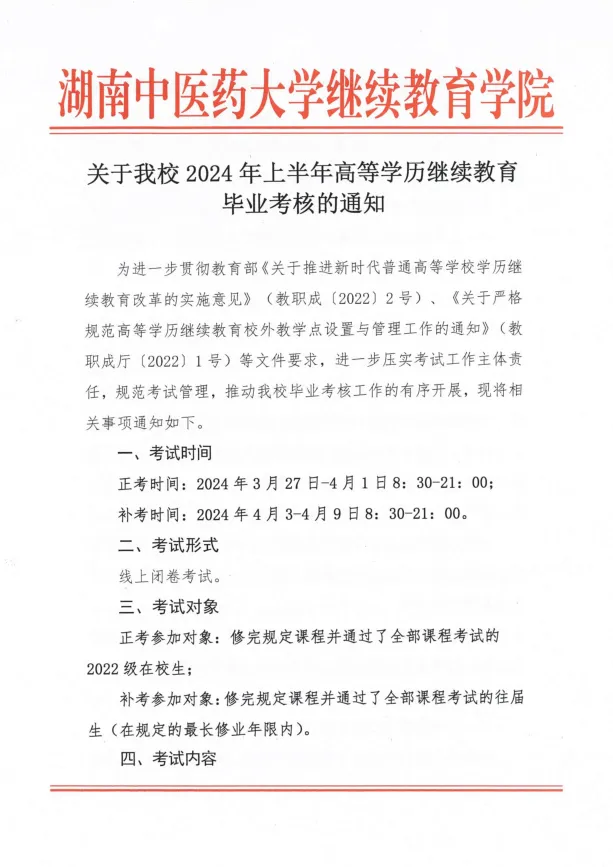 湖南中医药大学继续教育学院

关于我校 2024 年上半年高等学历继续教育毕业考核的通知

为进一步贯彻教育部《关于推进新时代普通高等学校学历继续教育改革的实施意见》（教职成〔2022〕2 号）、《关于严格规范高等学历继续教育校外教学点设置与管理工作的通知》（教职成厅〔2022〕1 号）等文件要求，进一步压实考试工作主体责任，规范考试管理，推动我校毕业考核工作的有序开展，现将相关事项通知如下。

一、考试时间

正考时间：2024 年 3 月 27 日-4 月 1 日 8：30-21：00；

补考时间：2024 年 4 月 3-4 月 9 日 8：30-21：00。

二、考试形式

线上闭卷考试。

三、考试对象

正考参加对象：修完规定课程并通过了全部课程考试的 2022 级在校生；

补考参加对象：修完规定课程并通过了全部课程考试的往届生（在规定的最长修业年限内）。

四、考试内容